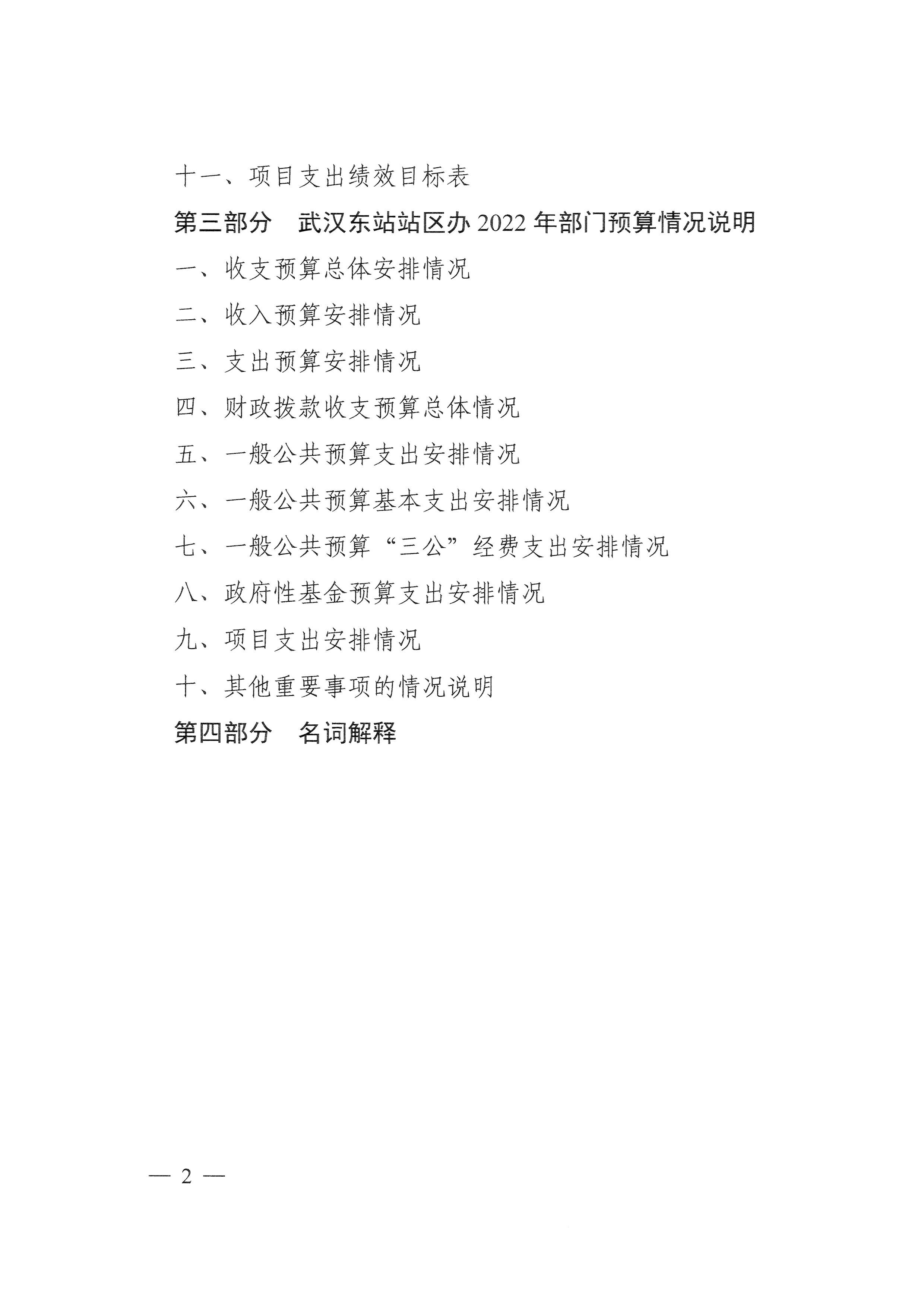 十一、项目支出绩效目标表

第三部分　武汉东站站区办 2022 年部门预算情况说明

一、收支预算总体安排情况

二、收入预算安排情况

三、支出预算安排情况

四、财政拨款收支预算总体情况

五、一般公共预算支出安排情况

六、一般公共预算基本支出安排情况

七、一般公共预算“三公”经费支出安排情况

八、政府性基金预算支出安排情况

九、项目支出安排情况

十、其他重要事项的情况说明

第四部分　名词解释

— 2 —